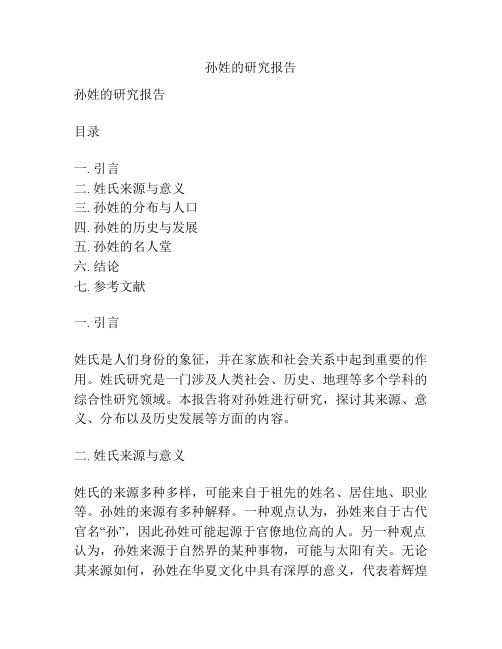 孙姓的研究报告

孙姓的研究报告

目录

一. 引言
二. 姓氏来源与意义
三. 孙姓的分布与人口
四. 孙姓的历史与发展
五. 孙姓的名人堂
六. 结论
七. 参考文献

一. 引言

姓氏是人们身份的象征，并在家族和社会关系中起到重要的作用。姓氏研究是一门涉及人类社会、历史、地理等多个学科的综合性研究领域。本报告将对孙姓进行研究，探讨其来源、意义、分布以及历史发展等方面的内容。

二. 姓氏来源与意义

姓氏的来源多种多样，可能来自于祖先的姓名、居住地、职业等。孙姓的来源有多种解释。一种观点认为，孙姓来自于古代官名“孙”，因此孙姓可能起源于官僚地位高的人。另一种观点认为，孙姓来源于自然界的某种事物，可能与太阳有关。无论其来源如何，孙姓在华夏文化中具有深厚的意义，代表着辉煌